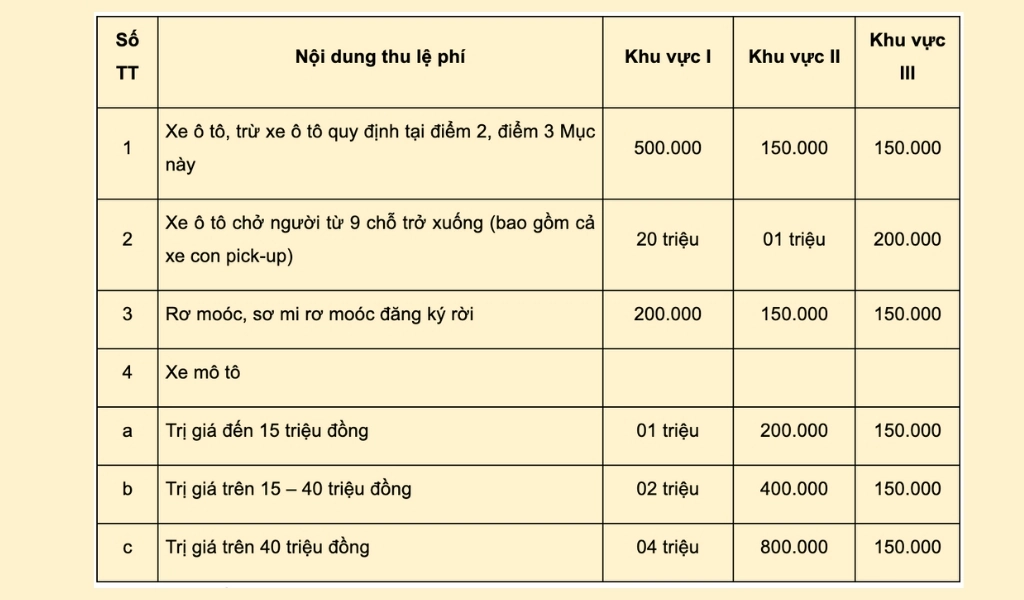 | Số TT | Nội dung thu lệ phí | Khu vực I | Khu vực II | Khu vực III |
|---|---|---|---|---|
| 1 | Xe ô tô, trừ xe ô tô quy định tại điểm 2, điểm 3 Mục này | 500.000 | 150.000 | 150.000 |
| 2 | Xe ô tô chở người từ 9 chỗ trở xuống (bao gồm cả xe con pick-up) | 20 triệu | 01 triệu | 200.000 |
| 3 | Rơ moóc, sơ mi rơ moóc đăng ký rời | 200.000 | 150.000 | 150.000 |
| 4 | Xe mô tô | | | |
| a | Trị giá đến 15 triệu đồng | 01 triệu | 200.000 | 150.000 |
| b | Trị giá trên 15 – 40 triệu đồng | 02 triệu | 400.000 | 150.000 |
| c | Trị giá trên 40 triệu đồng | 04 triệu | 800.000 | 150.000 |